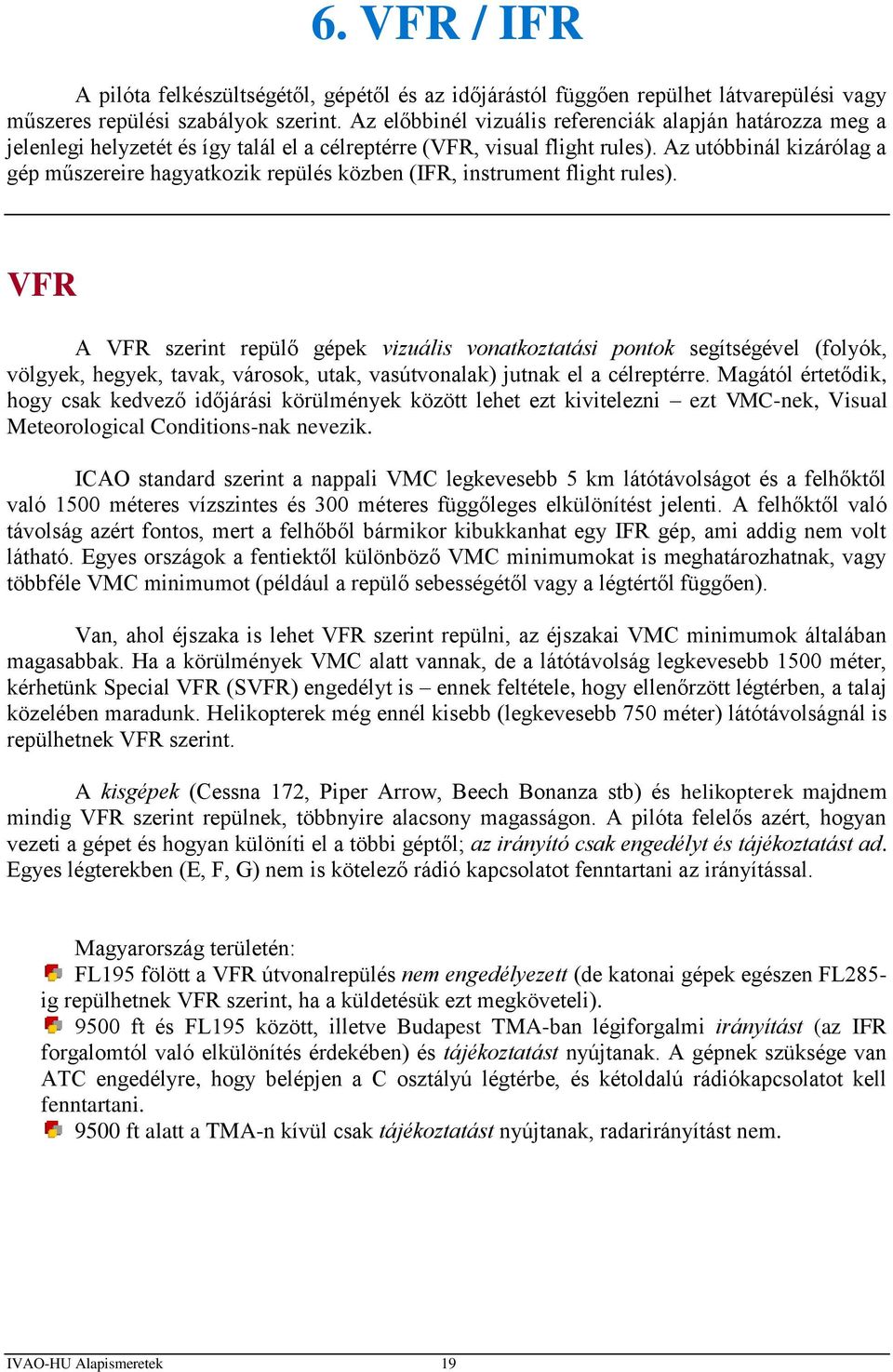 6. VFR / IFR

A pilóta felkészültségétől, gépétől és az időjárástól függően repülhet látvarepülési vagy műszeres repülési szabályok szerint. Az előbbinél vizuális referenciák alapján határozza meg a jelenlegi helyzetét és így talál el a célreptérre (VFR, visual flight rules). Az utóbbinál kizárólag a gép műszereire hagyatkozik repülés közben (IFR, instrument flight rules).

VFR

A VFR szerint repülő gépek vizuális vonatkoztatási pontok segítségével (folyók, völgyek, hegyek, tavak, városok, utak, vasútvonalak) jutnak el a célreptérre. Magától értetődik, hogy csak kedvező időjárási körülmények között lehet ezt kivitelezni – ezt VMC-nek, Visual Meteorological Conditions-nak nevezik.

ICAO standard szerint a nappali VMC legkevesebb 5 km látótávolságot és a felhőktől való 1500 méteres vízszintes és 300 méteres függőleges elkülönítést jelenti. A felhőktől való távolság azért fontos, mert a felhőből bármikor kibukkanhat egy IFR gép, ami addig nem volt látható. Egyes országok a fentiektől különböző VMC minimumokat is meghatározhatnak, vagy többféle VMC minimumot (például a repülő sebességétől vagy a légtértől függően).

Van, ahol éjszaka is lehet VFR szerint repülni, az éjszakai VMC minimumok általában magasabbak. Ha a körülmények VMC alatt vannak, de a látótávolság legkevesebb 1500 méter, kérhetünk Special VFR (SVFR) engedélyt is – ennek feltétele, hogy ellenőrzött légtérben, a talaj közelében maradunk. Helikopterek még ennél kisebb (legkevesebb 750 méter) látótávolságnál is repülhetnek VFR szerint.

A kisgépek (Cessna 172, Piper Arrow, Beech Bonanza stb) és helikopterek majdnem mindig VFR szerint repülnek, többnyire alacsony magasságon. A pilóta felelős azért, hogyan vezeti a gépet és hogyan különíti el a többi géptől; az irányító csak engedélyt és tájékoztatást ad. Egyes légterekben (E, F, G) nem is kötelező rádió kapcsolatot fenntartani az irányítással.

Magyarország területén:
FL195 fölött a VFR útvonalrepülés nem engedélyezett (de katonai gépek egészen FL285-ig repülhetnek VFR szerint, ha a küldetésük ezt megköveteli).
9500 ft és FL195 között, illetve Budapest TMA-ban légiforgalmi irányítást (az IFR forgalomtól való elkülönítés érdekében) és tájékoztatást nyújtanak. A gépnek szüksége van ATC engedélyre, hogy belépjen a C osztályú légtérbe, és kétoldalú rádiókapcsolatot kell fenntartani.
9500 ft alatt a TMA-n kívül csak tájékoztatást nyújtanak, radarirányítást nem.

IVAO-HU Alapismeretek 19